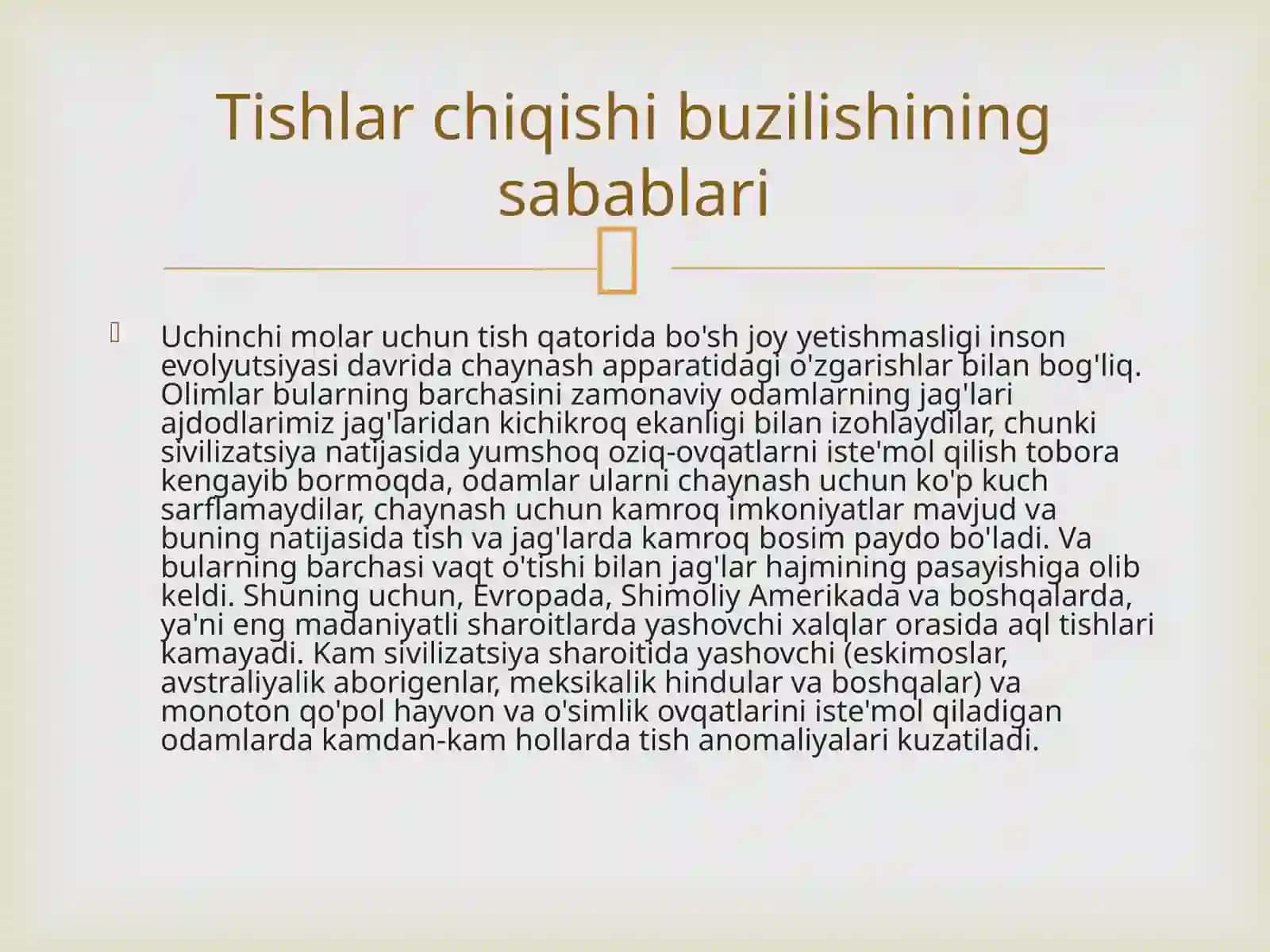 Tishlar chiqishi buzilishining sabablari

Uchinchi molar uchun tish qatorida bo'sh joy yetishmasligi inson evolyutsiyasi davrida chaynash apparatidagi o'zgarishlar bilan bog'liq. Olimlar bularning barchasini zamonaviy odamlarning jag'lari ajdodlarimiz jag'laridan kichikroq ekanligi bilan izohlaydilar, chunki sivilizatsiya natijasida yumshoq oziq-ovqatlarni iste'mol qilish tobora kengayib bormoqda, odamlar ularni chaynash uchun ko'p kuch sarflamaydilar, chaynash uchun kamroq imkoniyatlar mavjud va buning natijasida tish va jag'larda kamroq bosim paydo bo'ladi. Va bularning barchasi vaqt o'tishi bilan jag'lar hajmining pasayishiga olib keldi. Shuning uchun, Evropada, Shimoliy Amerikada va boshqalarda, ya'ni eng madaniyatli sharoitlarda yashovchi xalqlar orasida aql tishlari kamayadi. Kam sivilizatsiya sharoitida yashovchi (eskimoslar, avstraliyalik aborigenlar, meksikalik hindular va boshqalar) va monoton qo'pol hayvon va o'simlik ovqatlarini iste'mol qiladigan odamlarda kamdan-kam hollarda tish anomaliyalari kuzatiladi.